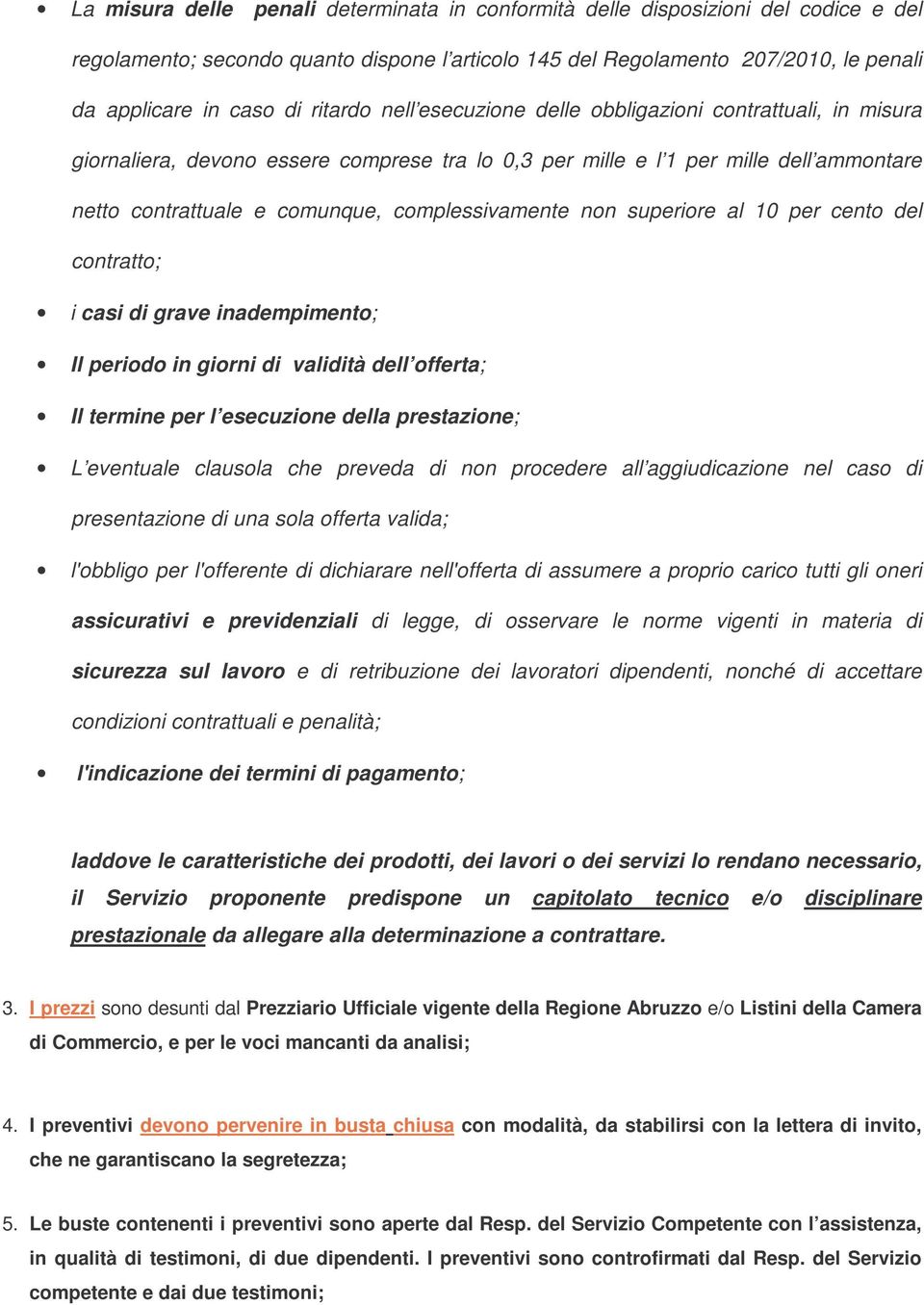 • La misura delle penali determinata in conformità delle disposizioni del codice e del regolamento; secondo quanto dispone l'articolo 145 del Regolamento 207/2010, le penali da applicare in caso di ritardo nell'esecuzione delle obbligazioni contrattuali, in misura giornaliera, devono essere comprese tra lo 0,3 per mille e l'1 per mille dell'ammontare netto contrattuale e comunque, complessivamente non superiore al 10 per cento del contratto;

• i casi di grave inadempimento;

• Il periodo in giorni di validità dell'offerta;

• Il termine per l'esecuzione della prestazione;

• L'eventuale clausola che preveda di non procedere all'aggiudicazione nel caso di presentazione di una sola offerta valida;

• l'obbligo per l'offerente di dichiarare nell'offerta di assumere a proprio carico tutti gli oneri assicurativi e previdenziali di legge, di osservare le norme vigenti in materia di sicurezza sul lavoro e di retribuzione dei lavoratori dipendenti, nonché di accettare condizioni contrattuali e penalità;

• l'indicazione dei termini di pagamento;

laddove le caratteristiche dei prodotti, dei lavori o dei servizi lo rendano necessario, il Servizio proponente predispone un capitolato tecnico e/o disciplinare prestazionale da allegare alla determinazione a contrattare.

3. I prezzi sono desunti dal Prezziario Ufficiale vigente della Regione Abruzzo e/o Listini della Camera di Commercio, e per le voci mancanti da analisi;

4. I preventivi devono pervenire in busta chiusa con modalità, da stabilirsi con la lettera di invito, che ne garantiscano la segretezza;

5. Le buste contenenti i preventivi sono aperte dal Resp. del Servizio Competente con l'assistenza, in qualità di testimoni, di due dipendenti. I preventivi sono controfirmati dal Resp. del Servizio competente e dai due testimoni;